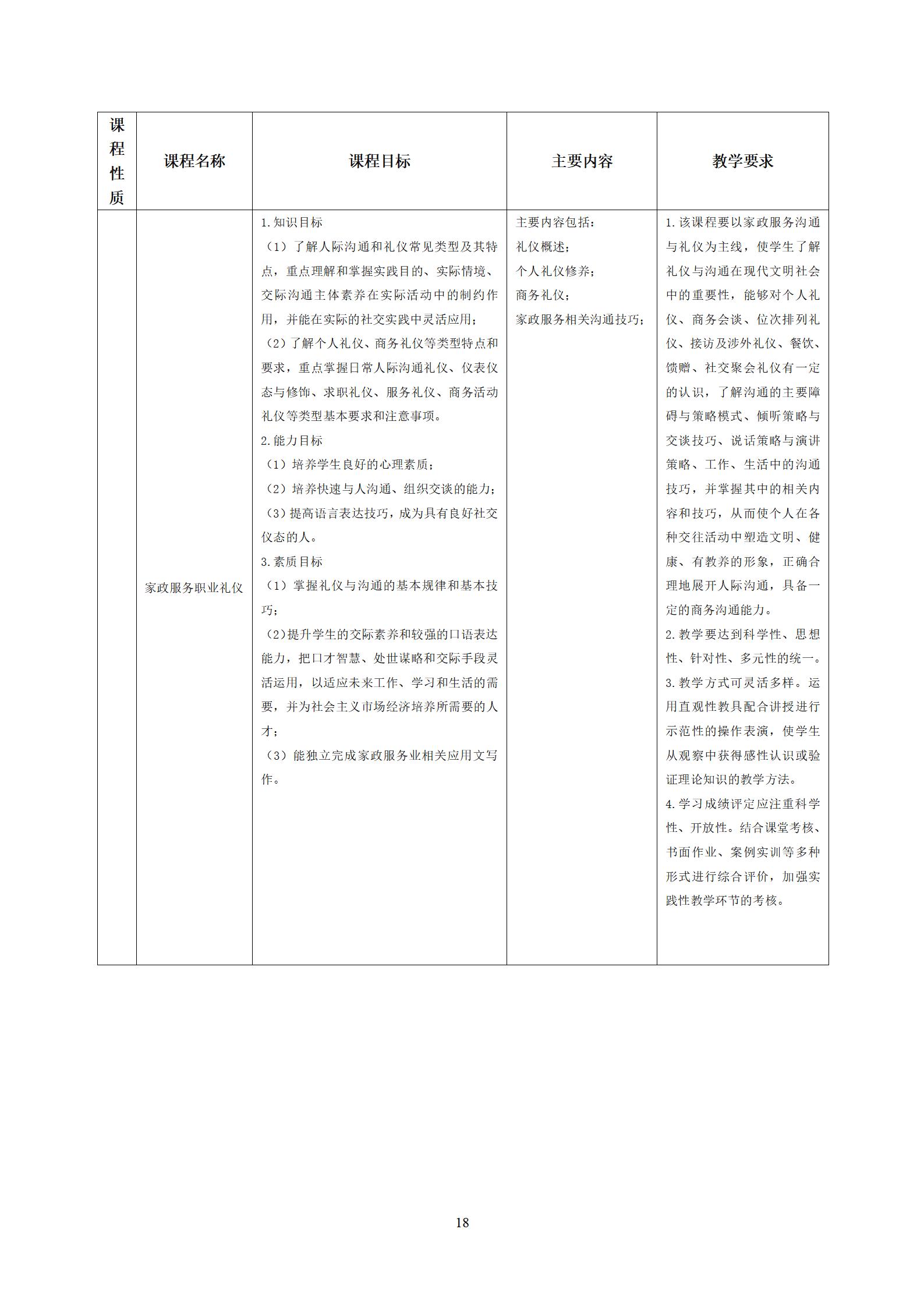 | 课程性质 | 课程名称 | 课程目标 | 主要内容 | 教学要求 |
|---|---|---|---|---|
| | 家政服务职业礼仪 | 1.知识目标<br>（1）了解人际沟通和礼仪常见类型及其特点，重点理解和掌握实践目的、实际情境、交际沟通主体素养在实际活动中的制约作用，并能在实际的社交实践中灵活应用；<br>（2）了解个人礼仪、商务礼仪等类型特点和要求，重点掌握日常人际沟通礼仪、仪表仪态与修饰、求职礼仪、服务礼仪、商务活动礼仪等类型基本要求和注意事项。<br>2.能力目标<br>（1）培养学生良好的心理素质；<br>（2）培养快速与人沟通、组织交谈的能力；<br>（3）提高语言表达技巧，成为具有良好社交仪态的人。<br>3.素质目标<br>（1）掌握礼仪与沟通的基本规律和基本技巧；<br>（2)提升学生的交际素养和较强的口语表达能力，把口才智慧、处世谋略和交际手段灵活运用，以适应未来工作、学习和生活的需要，并为社会主义市场经济培养所需要的人才；<br>（3）能独立完成家政服务业相关应用文写作。 | 主要内容包括：<br>礼仪概述；<br>个人礼仪修养；<br>商务礼仪；<br>家政服务相关沟通技巧； | 1.该课程要以家政服务沟通与礼仪为主线，使学生了解礼仪与沟通在现代文明社会中的重要性，能够对个人礼仪、商务会谈、位次排列礼仪、接访及涉外礼仪、餐饮、馈赠、社交聚会礼仪有一定的认识，了解沟通的主要障碍与策略模式、倾听策略与交谈技巧、说话策略与演讲策略、工作、生活中的沟通技巧，并掌握其中的相关内容和技巧，从而使个人在各种交往活动中塑造文明、健康、有教养的形象，正确合理地展开人际沟通，具备一定的商务沟通能力。<br>2.教学要达到科学性、思想性、针对性、多元性的统一。<br>3.教学方式可灵活多样。运用直观性教具配合讲授进行示范性的操作表演，使学生从观察中获得感性认识或验证理论知识的教学方法。<br>4.学习成绩评定应注重科学性、开放性。结合课堂考核、书面作业、案例实训等多种形式进行综合评价，加强实践性教学环节的考核。 |

18